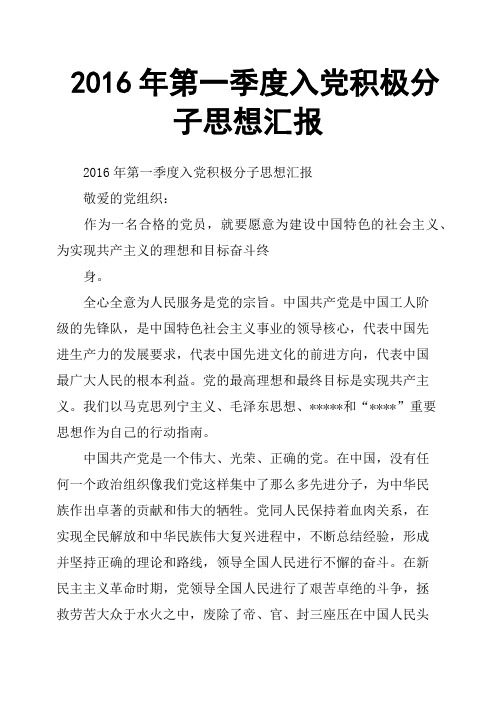 2016年第一季度入党积极分子思想汇报

2016年第一季度入党积极分子思想汇报

敬爱的党组织：

作为一名合格的党员，就要愿意为建设中国特色的社会主义、为实现共产主义的理想和目标奋斗终

身。

全心全意为人民服务是党的宗旨。中国共产党是中国工人阶级的先锋队，是中国特色社会主义事业的领导核心，代表中国先进生产力的发展要求，代表中国先进文化的前进方向，代表中国最广大人民的根本利益。党的最高理想和最终目标是实现共产主义。我们以马克思列宁主义、毛泽东思想、*****和“****”重要思想作为自己的行动指南。

中国共产党是一个伟大、光荣、正确的党。在中国，没有任何一个政治组织像我们党这样集中了那么多先进分子，为中华民族作出卓著的贡献和伟大的牺牲。党同人民保持着血肉关系，在实现全民解放和中华民族伟大复兴进程中，不断总结经验，形成并坚持正确的理论和路线，领导全国人民进行不懈的奋斗。在新民主主义革命时期，党领导全国人民进行了艰苦卓绝的斗争，拯救劳苦大众于水火之中，废除了帝、官、封三座压在中国人民头